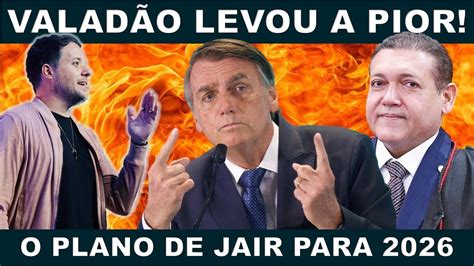 VALADÃO LEVOU A PIOR!

O PLANO DE JAIR PARA 2026